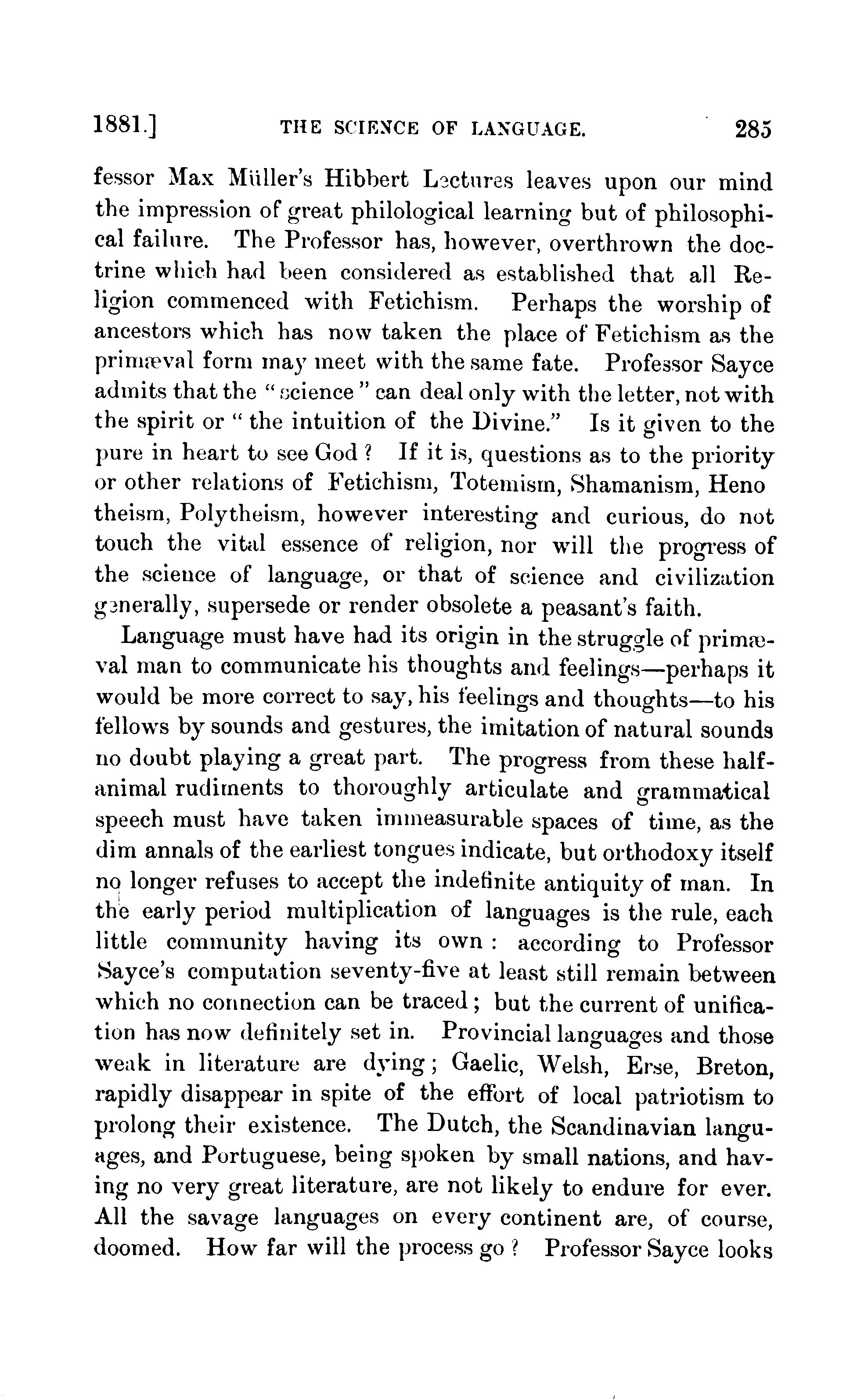 1881.] THE SCIENCE OF LANGUAGE. 285

fessor Max Müller's Hibbert Lectures leaves upon our mind the impression of great philological learning but of philosophical failure. The Professor has, however, overthrown the doctrine which had been considered as established that all Religion commenced with Fetichism. Perhaps the worship of ancestors which has now taken the place of Fetichism as the primæval form may meet with the same fate. Professor Sayce admits that the "science" can deal only with the letter, not with the spirit or "the intuition of the Divine." Is it given to the pure in heart to see God? If it is, questions as to the priority or other relations of Fetichism, Totemism, Shamanism, Heno theism, Polytheism, however interesting and curious, do not touch the vital essence of religion, nor will the progress of the science of language, or that of science and civilization generally, supersede or render obsolete a peasant's faith.

Language must have had its origin in the struggle of primæval man to communicate his thoughts and feelings—perhaps it would be more correct to say, his feelings and thoughts—to his fellows by sounds and gestures, the imitation of natural sounds no doubt playing a great part. The progress from these half-animal rudiments to thoroughly articulate and grammatical speech must have taken immeasurable spaces of time, as the dim annals of the earliest tongues indicate, but orthodoxy itself no longer refuses to accept the indefinite antiquity of man. In the early period multiplication of languages is the rule, each little community having its own: according to Professor Sayce's computation seventy-five at least still remain between which no connection can be traced; but the current of unification has now definitely set in. Provincial languages and those weak in literature are dying; Gaelic, Welsh, Erse, Breton, rapidly disappear in spite of the effort of local patriotism to prolong their existence. The Dutch, the Scandinavian languages, and Portuguese, being spoken by small nations, and having no very great literature, are not likely to endure for ever. All the savage languages on every continent are, of course, doomed. How far will the process go? Professor Sayce looks